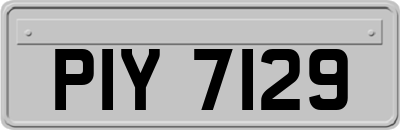 PIY 7129